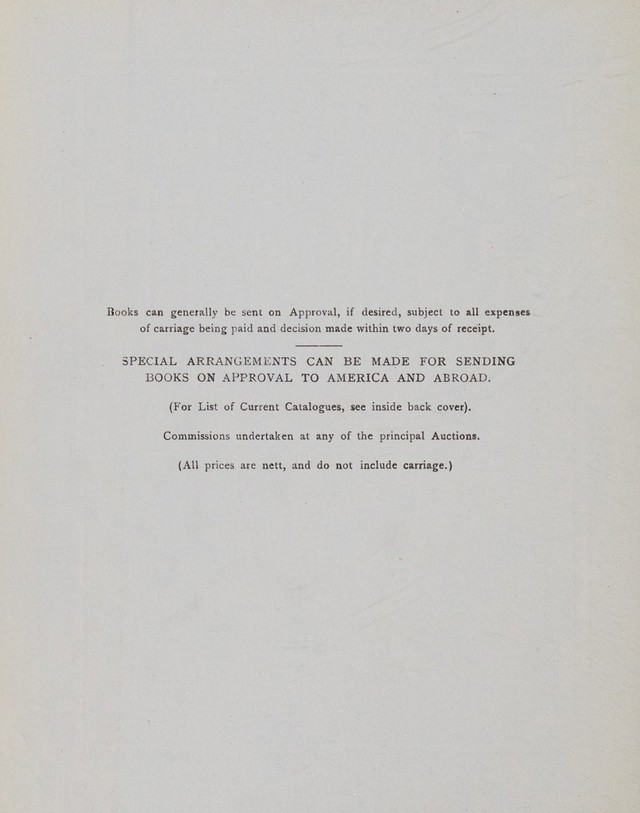 Books can generally be sent on Approval, if desired, subject to all expenses of carriage being paid and decision made within two days of receipt.

SPECIAL ARRANGEMENTS CAN BE MADE FOR SENDING BOOKS ON APPROVAL TO AMERICA AND ABROAD.

(For List of Current Catalogues, see inside back cover).

Commissions undertaken at any of the principal Auctions.

(All prices are nett, and do not include carriage.)